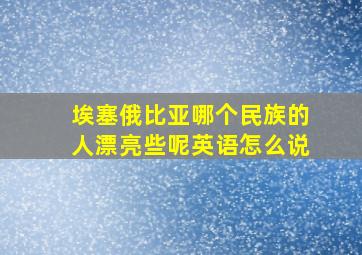 埃塞俄比亚哪个民族的人漂亮些呢英语怎么说